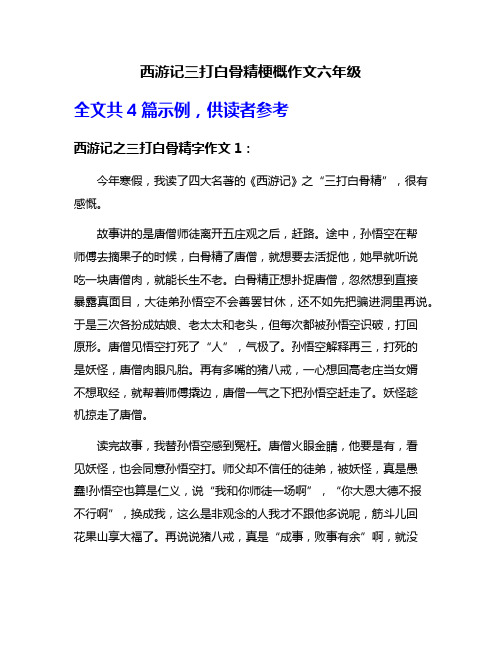 西游记三打白骨精梗概作文六年级

全文共 4 篇示例，供读者参考

西游记之三打白骨精字作文 1：

今年寒假，我读了四大名著的《西游记》之“三打白骨精”，很有感慨。

故事讲的是唐僧师徒离开五庄观之后，赶路。途中，孙悟空在帮师傅去摘果子的时候，白骨精了唐僧，就想要去活捉他，她早就听说吃一块唐僧肉，就能长生不老。白骨精正想扑捉唐僧，忽然想到直接暴露真面目，大徒弟孙悟空不会善罢甘休，还不如先把骗进洞里再说。于是三次各扮成姑娘、老太太和老头，但每次都被孙悟空识破，打回原形。唐僧见悟空打死了“人”，气极了。孙悟空解释再三，打死的是妖怪，唐僧肉眼凡胎。再有多嘴的猪八戒，一心想回高老庄当女婿不想取经，就帮着师傅撬边，唐僧一气之下把孙悟空赶走了。妖怪趁机掠走了唐僧。

读完故事，我替孙悟空感到冤枉。唐僧火眼金睛，他要是有，看见妖怪，也会同意孙悟空打。师父却不信任的徒弟，被妖怪，真是愚蠢!孙悟空也算是仁义，说“我和你师徒一场啊”，“你大恩大德不报不行啊”，换成我，这么是非观念的人我才不跟他多说呢，筋斗儿回花果山享大福了。再说说猪八戒，真是“成事，败事有余”啊，就没